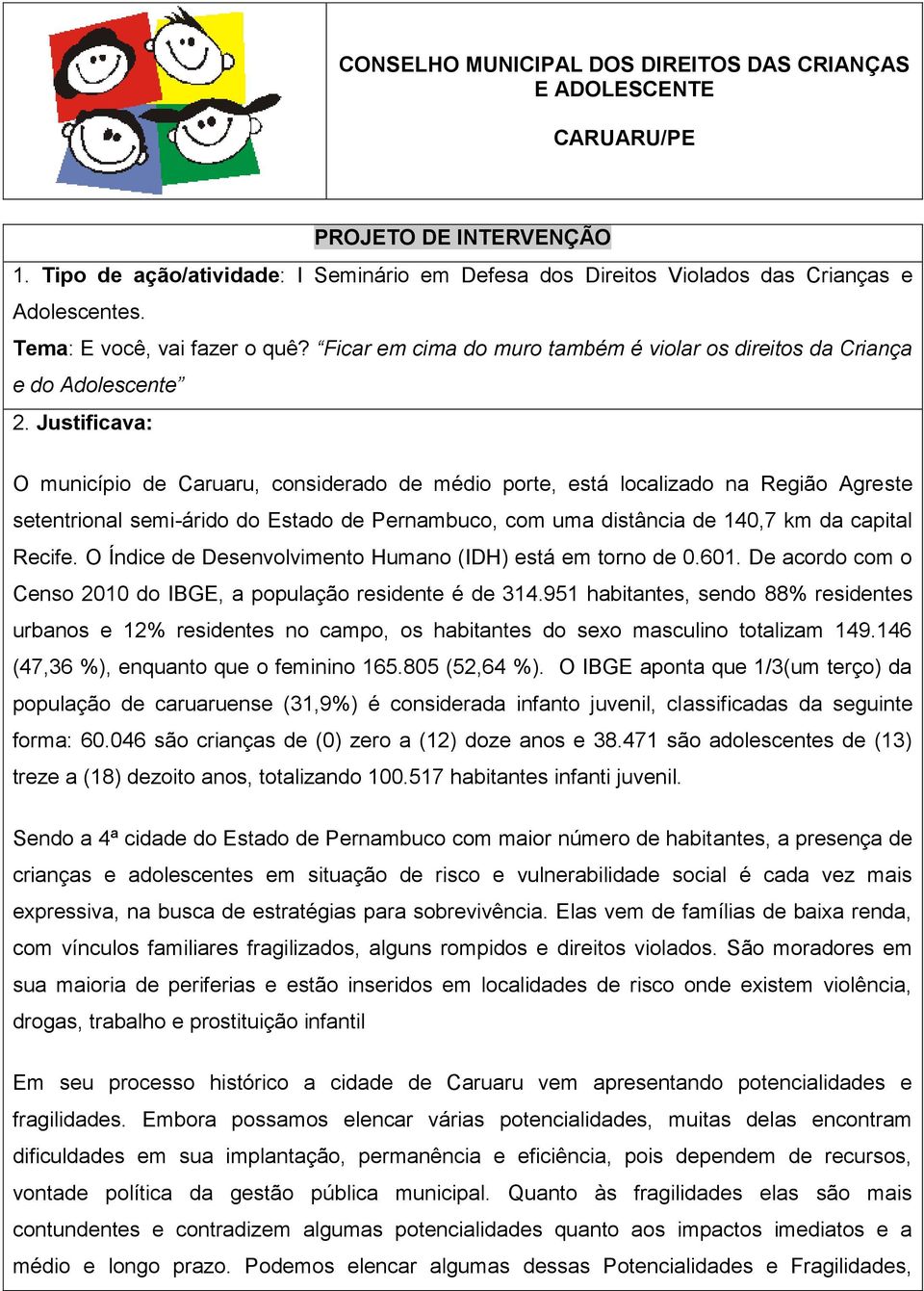 CONSELHO MUNICIPAL DOS DIREITOS DAS CRIANÇAS E ADOLESCENTE

CARUARU/PE

PROJETO DE INTERVENÇÃO

1. Tipo de ação/atividade: I Seminário em Defesa dos Direitos Violados das Crianças e Adolescentes.

Tema: E você, vai fazer o quê? “Ficar em cima do muro também é violar os direitos da Criança e do Adolescente”

2. Justificava:

O município de Caruaru, considerado de médio porte, está localizado na Região Agreste setentrional semi-árido do Estado de Pernambuco, com uma distância de 140,7 km da capital Recife. O Índice de Desenvolvimento Humano (IDH) está em torno de 0.601. De acordo com o Censo 2010 do IBGE, a população residente é de 314.951 habitantes, sendo 88% residentes urbanos e 12% residentes no campo, os habitantes do sexo masculino totalizam 149.146 (47,36 %), enquanto que o feminino 165.805 (52,64 %). O IBGE aponta que 1/3(um terço) da população de caruaruense (31,9%) é considerada infanto juvenil, classificadas da seguinte forma: 60.046 são crianças de (0) zero a (12) doze anos e 38.471 são adolescentes de (13) treze a (18) dezoito anos, totalizando 100.517 habitantes infanti juvenil.

Sendo a 4ª cidade do Estado de Pernambuco com maior número de habitantes, a presença de crianças e adolescentes em situação de risco e vulnerabilidade social é cada vez mais expressiva, na busca de estratégias para sobrevivência. Elas vem de famílias de baixa renda, com vínculos familiares fragilizados, alguns rompidos e direitos violados. São moradores em sua maioria de periferias e estão inseridos em localidades de risco onde existem violência, drogas, trabalho e prostituição infantil

Em seu processo histórico a cidade de Caruaru vem apresentando potencialidades e fragilidades. Embora possamos elencar várias potencialidades, muitas delas encontram dificuldades em sua implantação, permanência e eficiência, pois dependem de recursos, vontade política da gestão pública municipal. Quanto às fragilidades elas são mais contundentes e contradizem algumas potencialidades quanto aos impactos imediatos e a médio e longo prazo. Podemos elencar algumas dessas Potencialidades e Fragilidades,